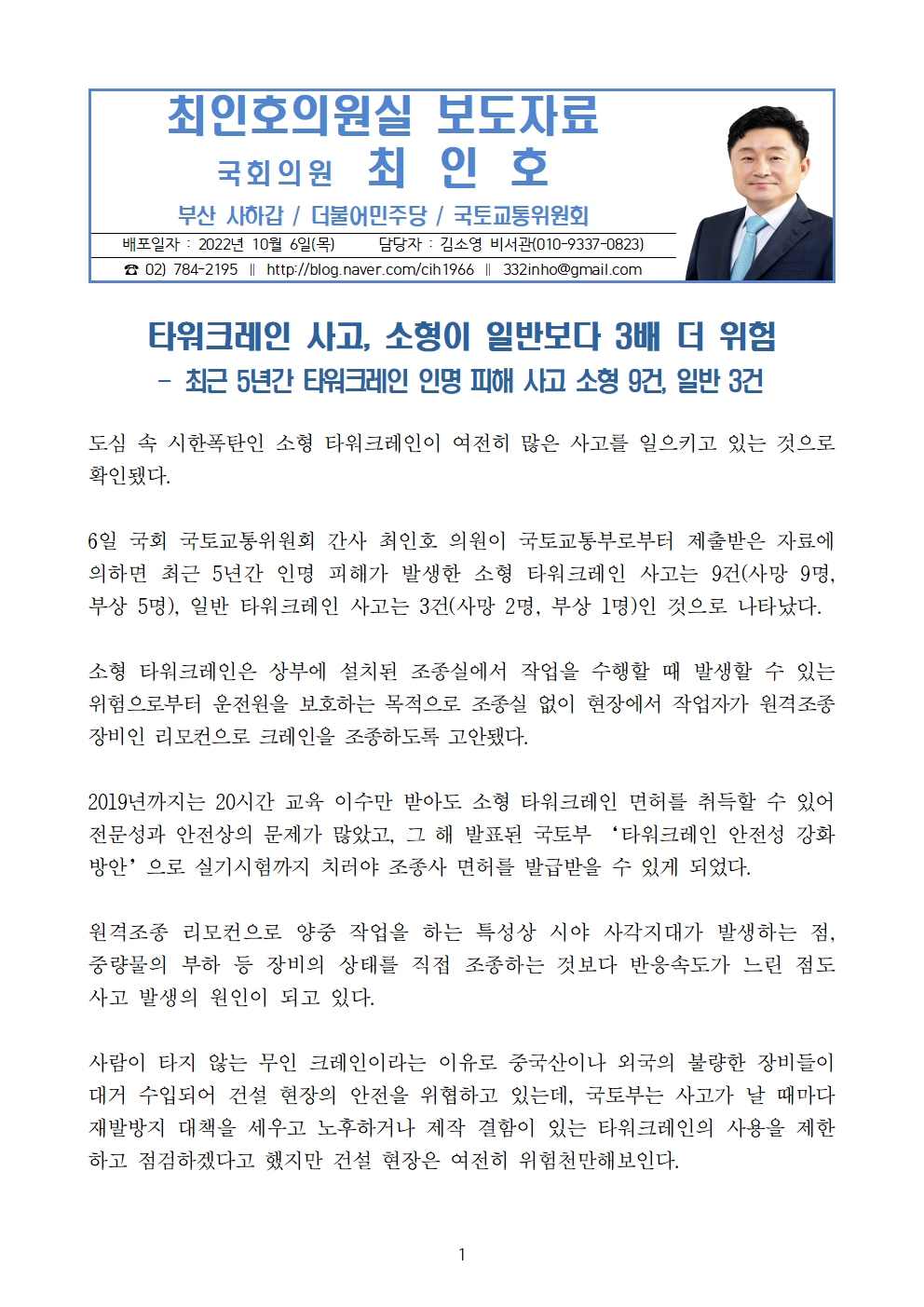 최인호의원실 보도자료

국회의원 최 인 호

부산 사하갑 / 더불어민주당 / 국토교통위원회

배포일자 : 2022년 10월 6일(목) 담당자 : 김소영 비서관(010-9337-0823)

☎ 02) 784-2195 ‖ http://blog.naver.com/cih1966 ‖ 332inho@gmail.com

타워크레인 사고, 소형이 일반보다 3배 더 위험

- 최근 5년간 타워크레인 인명 피해 사고 소형 9건, 일반 3건

도심 속 시한폭탄인 소형 타워크레인이 여전히 많은 사고를 일으키고 있는 것으로 확인됐다.

6일 국회 국토교통위원회 간사 최인호 의원이 국토교통부로부터 제출받은 자료에 의하면 최근 5년간 인명 피해가 발생한 소형 타워크레인 사고는 9건(사망 9명, 부상 5명), 일반 타워크레인 사고는 3건(사망 2명, 부상 1명)인 것으로 나타났다.

소형 타워크레인은 상부에 설치된 조종실에서 작업을 수행할 때 발생할 수 있는 위험으로부터 운전원을 보호하는 목적으로 조종실 없이 현장에서 작업자가 원격조종 장비인 리모컨으로 크레인을 조종하도록 고안됐다.

2019년까지는 20시간 교육 이수만 받아도 소형 타워크레인 면허를 취득할 수 있어 전문성과 안전상의 문제가 많았고, 그 해 발표된 국토부 ‘타워크레인 안전성 강화 방안’으로 실기시험까지 치러야 조종사 면허를 발급받을 수 있게 되었다.

원격조종 리모컨으로 양중 작업을 하는 특성상 시야 사각지대가 발생하는 점, 중량물의 부하 등 장비의 상태를 직접 조종하는 것보다 반응속도가 느린 점도 사고 발생의 원인이 되고 있다.

사람이 타지 않는 무인 크레인이라는 이유로 중국산이나 외국의 불량한 장비들이 대거 수입되어 건설 현장의 안전을 위협하고 있는데, 국토부는 사고가 날 때마다 재발방지 대책을 세우고 노후하거나 제작 결함이 있는 타워크레인의 사용을 제한하고 점검하겠다고 했지만 건설 현장은 여전히 위험천만해보인다.

1